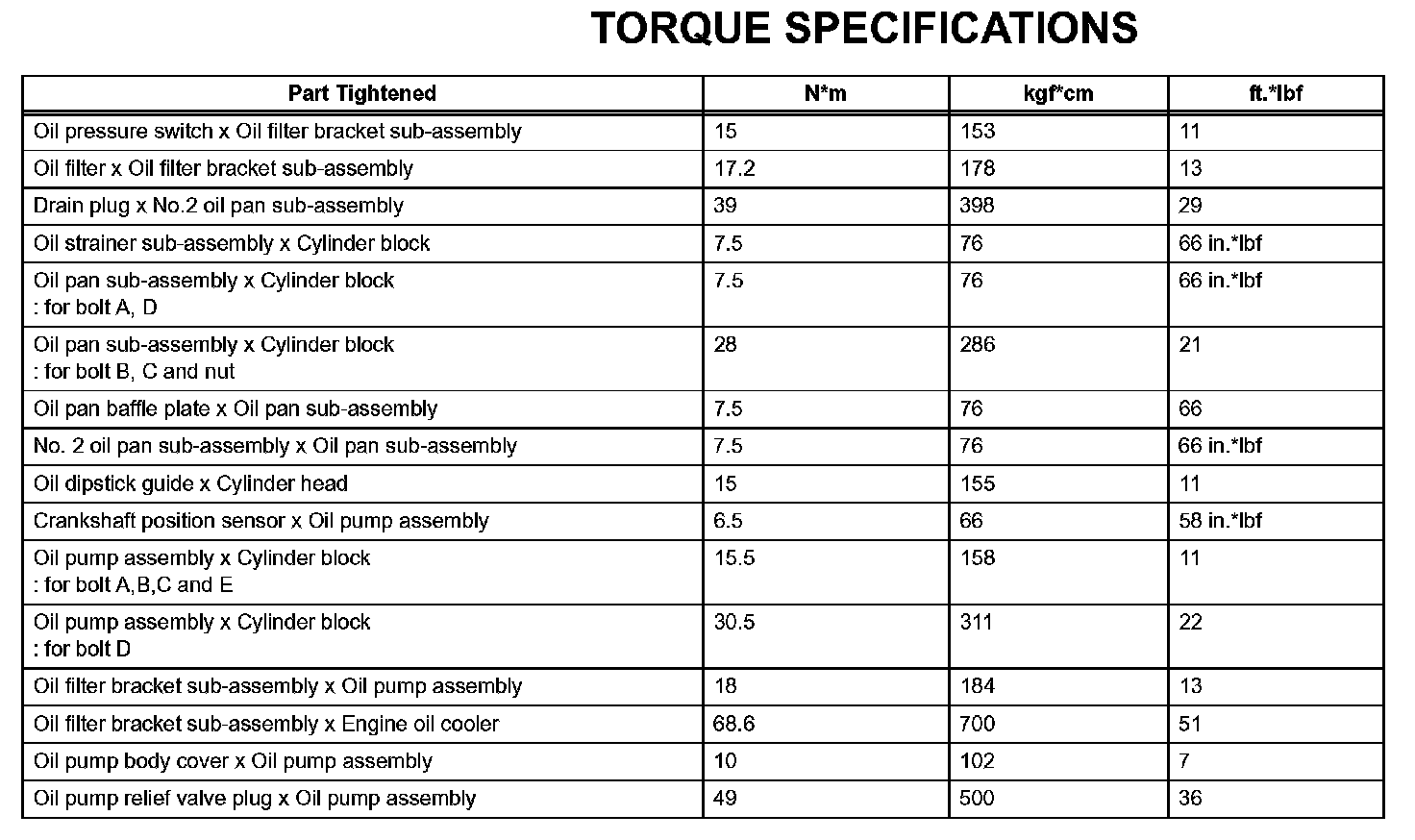 TORQUE SPECIFICATIONS

| Part Tightened | N*m | kgf*cm | ft.*lbf |
|---|---|---|---|
| Oil pressure switch x Oil filter bracket sub-assembly | 15 | 153 | 11 |
| Oil filter x Oil filter bracket sub-assembly | 17.2 | 178 | 13 |
| Drain plug x No.2 oil pan sub-assembly | 39 | 398 | 29 |
| Oil strainer sub-assembly x Cylinder block | 7.5 | 76 | 66 in.*lbf |
| Oil pan sub-assembly x Cylinder block : for bolt A, D | 7.5 | 76 | 66 in.*lbf |
| Oil pan sub-assembly x Cylinder block : for bolt B, C and nut | 28 | 286 | 21 |
| Oil pan baffle plate x Oil pan sub-assembly | 7.5 | 76 | 66 |
| No. 2 oil pan sub-assembly x Oil pan sub-assembly | 7.5 | 76 | 66 in.*lbf |
| Oil dipstick guide x Cylinder head | 15 | 155 | 11 |
| Crankshaft position sensor x Oil pump assembly | 6.5 | 66 | 58 in.*lbf |
| Oil pump assembly x Cylinder block : for bolt A,B,C and E | 15.5 | 158 | 11 |
| Oil pump assembly x Cylinder block : for bolt D | 30.5 | 311 | 22 |
| Oil filter bracket sub-assembly x Oil pump assembly | 18 | 184 | 13 |
| Oil filter bracket sub-assembly x Engine oil cooler | 68.6 | 700 | 51 |
| Oil pump body cover x Oil pump assembly | 10 | 102 | 7 |
| Oil pump relief valve plug x Oil pump assembly | 49 | 500 | 36 |